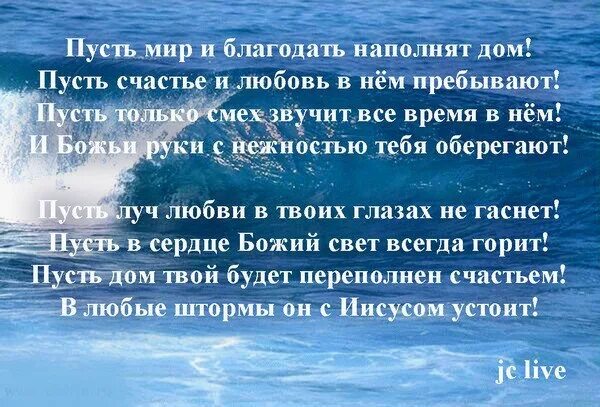 Пусть мир и благодать наполнят дом!
Пусть счастье и любовь в нём пребывают!
Пусть только смех звучит все время в нём!
И Божьи руки с нежностью тебя оберегают!

Пусть луч любви в твоих глазах не гаснет!
Пусть в сердце Божий свет всегда горит!
Пусть дом твой будет переполнен счастьем!
В любые штормы он с Иисусом устоит!

jc live